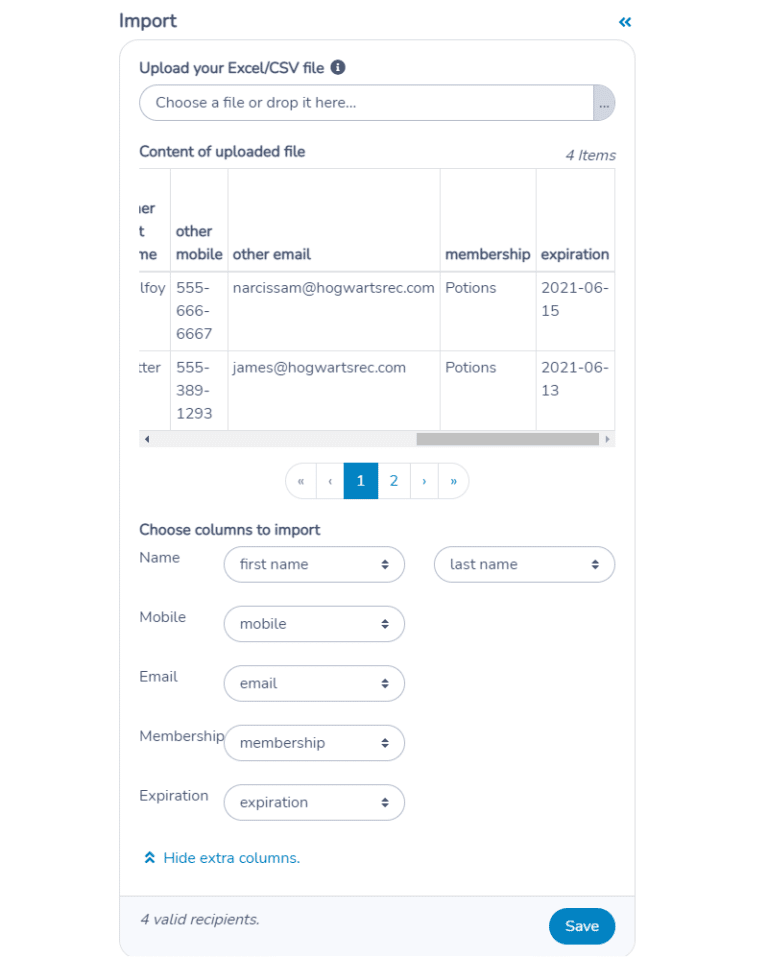 Import «

Upload your Excel/CSV file

Choose a file or drop it here... ...

Content of uploaded file

4 Items

| ıer t ne | other mobile | other email | membership | expiration |
|---|---|---|---|---|
| lfoy | 555-666-6667 | narcissam@hogwartsrec.com | Potions | 2021-06-15 |
| tter | 555-389-1293 | james@hogwartsrec.com | Potions | 2021-06-13 |

« ‹ 1 2 › »

Choose columns to import

Name first name last name

Mobile mobile

Email email

Membership membership

Expiration expiration

Hide extra columns.

4 valid recipients.

Save